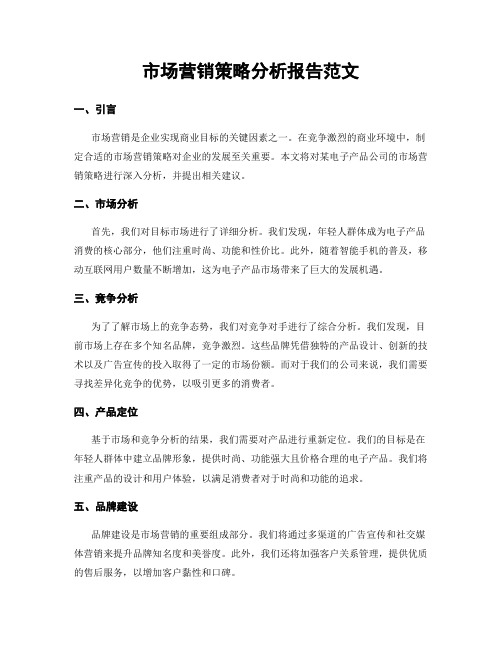 市场营销策略分析报告范文

一、引言

市场营销是企业实现商业目标的关键因素之一。在竞争激烈的商业环境中，制定合适的市场营销策略对企业的发展至关重要。本文将对某电子产品公司的市场营销策略进行深入分析，并提出相关建议。

二、市场分析

首先，我们对目标市场进行了详细分析。我们发现，年轻人群体成为电子产品消费的核心部分，他们注重时尚、功能和性价比。此外，随着智能手机的普及，移动互联网用户数量不断增加，这为电子产品市场带来了巨大的发展机遇。

三、竞争分析

为了了解市场上的竞争态势，我们对竞争对手进行了综合分析。我们发现，目前市场上存在多个知名品牌，竞争激烈。这些品牌凭借独特的产品设计、创新的技术以及广告宣传的投入取得了一定的市场份额。而对于我们的公司来说，我们需要寻找差异化竞争的优势，以吸引更多的消费者。

四、产品定位

基于市场和竞争分析的结果，我们需要对产品进行重新定位。我们的目标是在年轻人群体中建立品牌形象，提供时尚、功能强大且价格合理的电子产品。我们将注重产品的设计和用户体验，以满足消费者对于时尚和功能的追求。

五、品牌建设

品牌建设是市场营销的重要组成部分。我们将通过多渠道的广告宣传和社交媒体营销来提升品牌知名度和美誉度。此外，我们还将加强客户关系管理，提供优质的售后服务，以增加客户黏性和口碑。